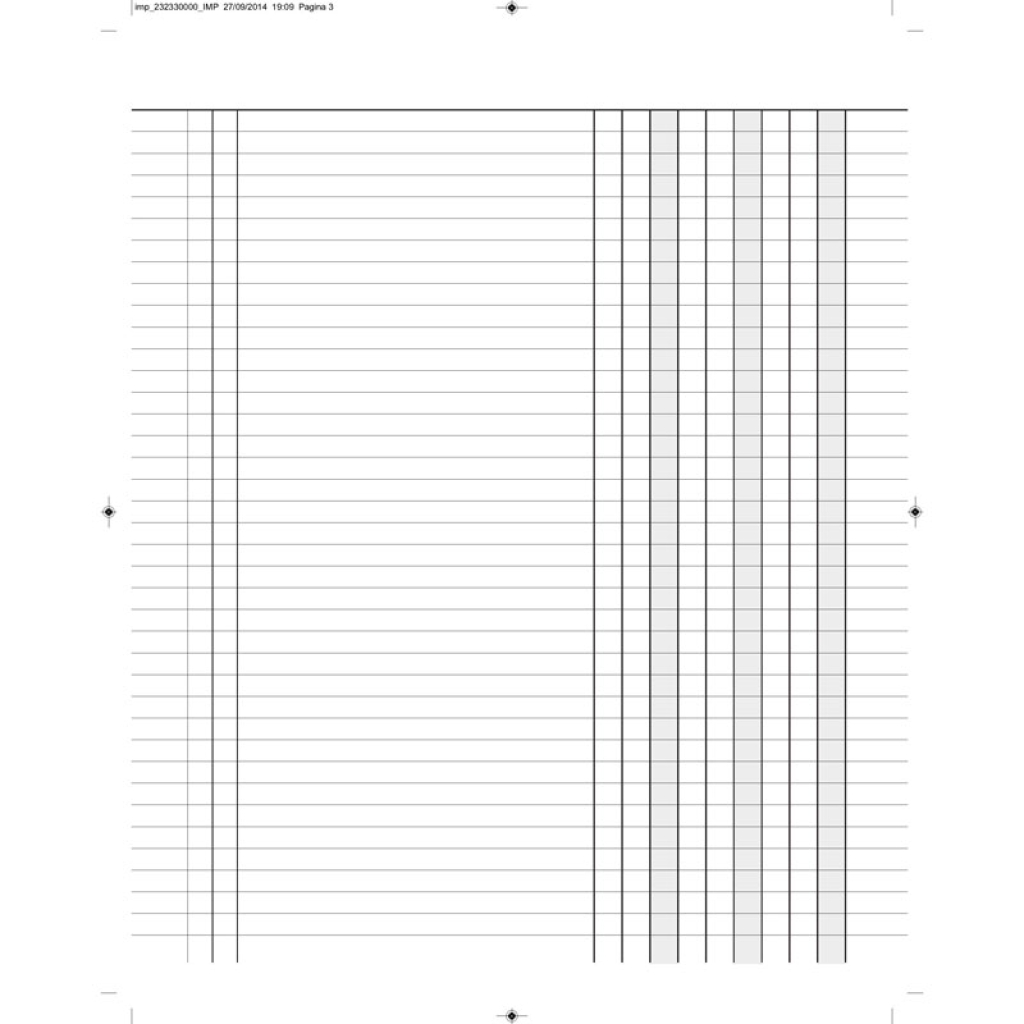 imp_232330000_IMP 27/09/2014 19:09 Pagina 3